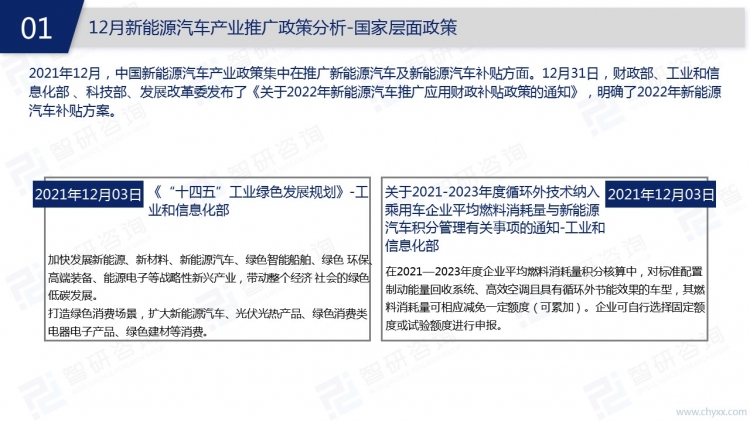 01 12月新能源汽车产业推广政策分析-国家层面政策

2021年12月，中国新能源汽车产业政策集中在推广新能源汽车及新能源汽车补贴方面。12月31日，财政部、工业和信息化部、科技部、发展改革委发布了《关于2022年新能源汽车推广应用财政补贴政策的通知》，明确了2022年新能源汽车补贴方案。

2021年12月03日

《“十四五”工业绿色发展规划》-工业和信息化部

加快发展新能源、新材料、新能源汽车、绿色智能船舶、绿色 环保、高端装备、能源电子等战略性新兴产业，带动整个经济 社会的绿色低碳发展。
打造绿色消费场景，扩大新能源汽车、光伏光热产品、绿色消费类电器电子产品、绿色建材等消费。

关于2021-2023年度循环外技术纳入乘用车企业平均燃料消耗量与新能源汽车积分管理有关事项的通知-工业和信息化部

2021年12月03日

在2021—2023年度企业平均燃料消耗量积分核算中，对标准配置制动能量回收系统、高效空调且具有循环外节能效果的车型，其燃料消耗量可相应减免一定额度（可累加）。企业可自行选择固定额度或试验额度进行申报。

www.chyxx.com

智研咨询